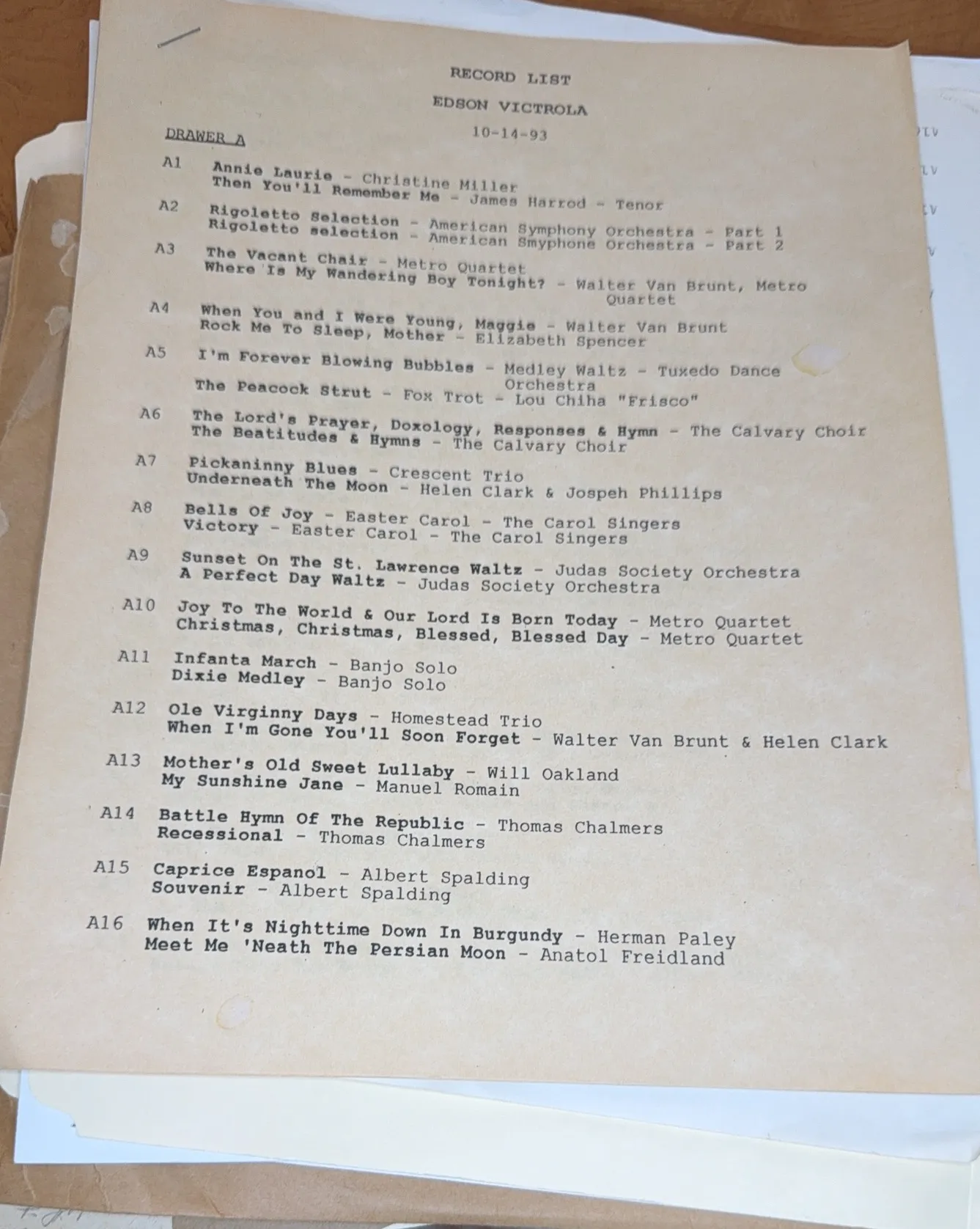 RECORD LIST

EDSON VICTROLA

10-14-93

DRAWER A

A1 Annie Laurie - Christine Miller
Then You'll Remember Me - James Harrod - Tenor

A2 Rigoletto Selection - American Symphony Orchestra - Part 1
Rigoletto selection - American Smyphone Orchestra - Part 2

A3 The Vacant Chair - Metro Quartet
Where Is My Wandering Boy Tonight? - Walter Van Brunt, Metro Quartet

A4 When You and I Were Young, Maggie - Walter Van Brunt
Rock Me To Sleep, Mother - Elizabeth Spencer

A5 I'm Forever Blowing Bubbles - Medley Waltz - Tuxedo Dance Orchestra
The Peacock Strut - Fox Trot - Lou Chiha "Frisco"

A6 The Lord's Prayer, Doxology, Responses & Hymn - The Calvary Choir
The Beatitudes & Hymns - The Calvary Choir

A7 Pickaninny Blues - Crescent Trio
Underneath The Moon - Helen Clark & Jospeh Phillips

A8 Bells Of Joy - Easter Carol - The Carol Singers
Victory - Easter Carol - The Carol Singers

A9 Sunset On The St. Lawrence Waltz - Judas Society Orchestra
A Perfect Day Waltz - Judas Society Orchestra

A10 Joy To The World & Our Lord Is Born Today - Metro Quartet
Christmas, Christmas, Blessed, Blessed Day - Metro Quartet

A11 Infanta March - Banjo Solo
Dixie Medley - Banjo Solo

A12 Ole Virginny Days - Homestead Trio
When I'm Gone You'll Soon Forget - Walter Van Brunt & Helen Clark

A13 Mother's Old Sweet Lullaby - Will Oakland
My Sunshine Jane - Manuel Romain

A14 Battle Hymn Of The Republic - Thomas Chalmers
Recessional - Thomas Chalmers

A15 Caprice Espanol - Albert Spalding
Souvenir - Albert Spalding

A16 When It's Nighttime Down In Burgundy - Herman Paley
Meet Me 'Neath The Persian Moon - Anatol Freidland